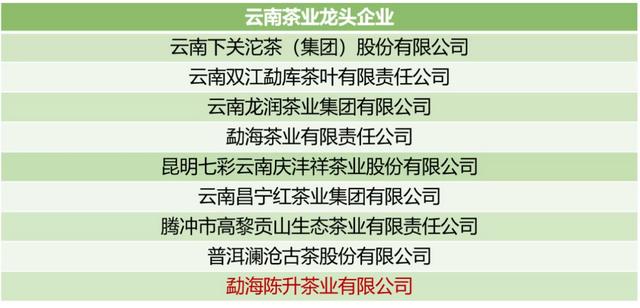 | 云南茶业龙头企业 |
|---|
| 云南下关沱茶（集团）股份有限公司 |
| 云南双江勐库茶叶有限责任公司 |
| 云南龙润茶业集团有限公司 |
| 勐海茶业有限责任公司 |
| 昆明七彩云南庆沣祥茶业股份有限公司 |
| 云南昌宁红茶业集团有限公司 |
| 腾冲市高黎贡山生态茶业有限责任公司 |
| 普洱澜沧古茶股份有限公司 |
| 勐海陈升茶业有限公司 |